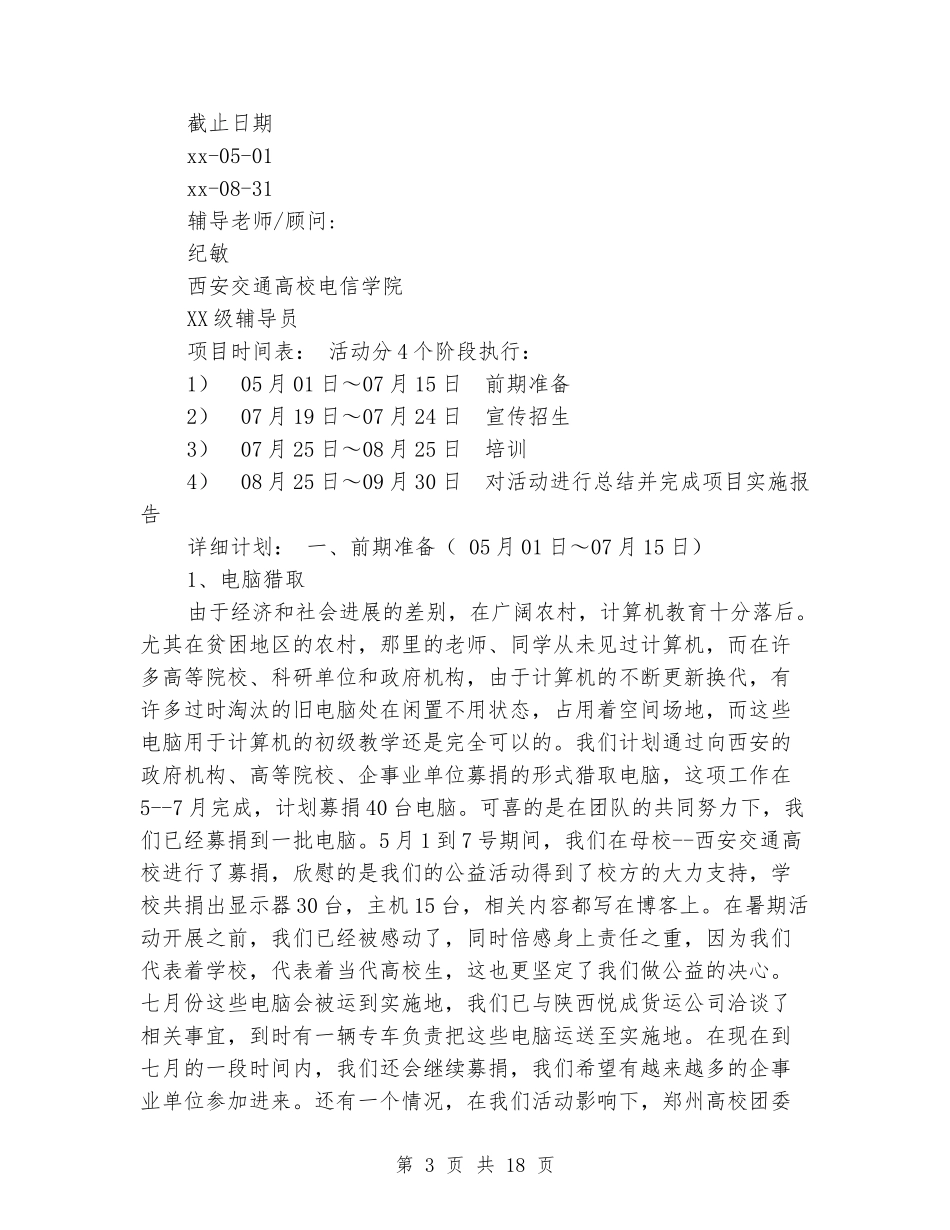 截止日期

xx-05-01

xx-08-31

辅导老师/顾问:

纪敏

西安交通高校电信学院

XX级辅导员

项目时间表： 活动分4个阶段执行：

1） 05月01日～07月15日 前期准备

2） 07月19日～07月24日 宣传招生

3） 07月25日～08月25日 培训

4） 08月25日～09月30日 对活动进行总结并完成项目实施报告

详细计划： 一、前期准备（ 05月01日～07月15日）

1、电脑猎取

由于经济和社会进展的差别，在广阔农村，计算机教育十分落后。尤其在贫困地区的农村，那里的老师、同学从未见过计算机，而在许多高等院校、科研单位和政府机构，由于计算机的不断更新换代，有许多过时淘汰的旧电脑处在闲置不用状态，占用着空间场地，而这些电脑用于计算机的初级教学还是完全可以的。我们计划通过向西安的政府机构、高等院校、企事业单位募捐的形式猎取电脑，这项工作在5--7月完成，计划募捐40台电脑。可喜的是在团队的共同努力下，我们已经募捐到一批电脑。5月1到7号期间，我们在母校--西安交通高校进行了募捐，欣慰的是我们的公益活动得到了校方的大力支持，学校共捐出显示器30台，主机15台，相关内容都写在博客上。在暑期活动开展之前，我们已经被感动了，同时倍感身上责任之重，因为我们代表着学校，代表着当代高校生，这也更坚定了我们做公益的决心。七月份这些电脑会被运到实施地，我们已与陕西悦成货运公司洽谈了相关事宜，到时有一辆专车负责把这些电脑运送至实施地。在现在到七月的一段时间内，我们还会继续募捐，我们希望有越来越多的企事业单位参加进来。还有一个情况，在我们活动影响下，郑州高校团委

第 3 页 共 18 页